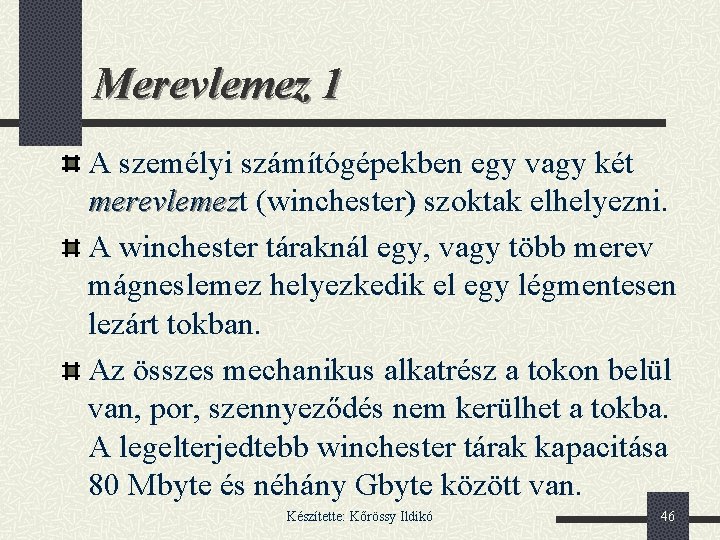 Merevlemez 1

A személyi számítógépekben egy vagy két merevlemezt (winchester) szoktak elhelyezni.

A winchester táraknál egy, vagy több merev mágneslemez helyezkedik el egy légmentesen lezárt tokban.

Az összes mechanikus alkatrész a tokon belül van, por, szennyeződés nem kerülhet a tokba. A legelterjedtebb winchester tárak kapacitása 80 Mbyte és néhány Gbyte között van.

Készítette: Kőrössy Ildikó

46